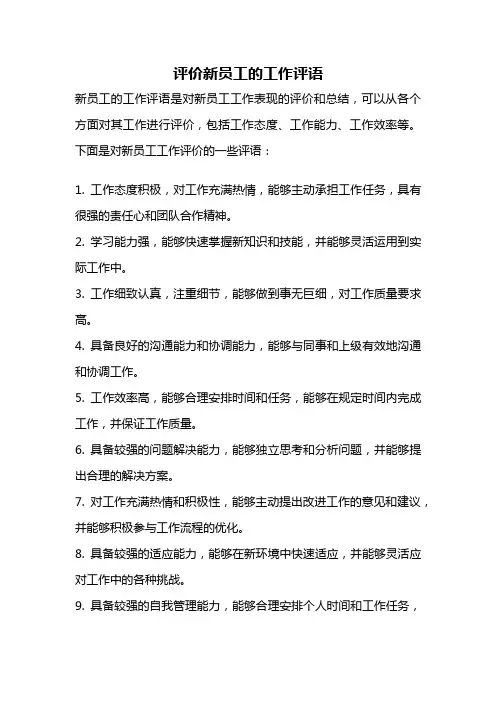 评价新员工的工作评语

新员工的工作评语是对新员工工作表现的评价和总结，可以从各个方面对其工作进行评价，包括工作态度、工作能力、工作效率等。下面是对新员工工作评价的一些评语：

1. 工作态度积极，对工作充满热情，能够主动承担工作任务，具有很强的责任心和团队合作精神。

2. 学习能力强，能够快速掌握新知识和技能，并能够灵活运用到实际工作中。

3. 工作细致认真，注重细节，能够做到事无巨细，对工作质量要求高。

4. 具备良好的沟通能力和协调能力，能够与同事和上级有效地沟通和协调工作。

5. 工作效率高，能够合理安排时间和任务，能够在规定时间内完成工作，并保证工作质量。

6. 具备较强的问题解决能力，能够独立思考和分析问题，并能够提出合理的解决方案。

7. 对工作充满热情和积极性，能够主动提出改进工作的意见和建议，并能够积极参与工作流程的优化。

8. 具备较强的适应能力，能够在新环境中快速适应，并能够灵活应对工作中的各种挑战。

9. 具备较强的自我管理能力，能够合理安排个人时间和工作任务，